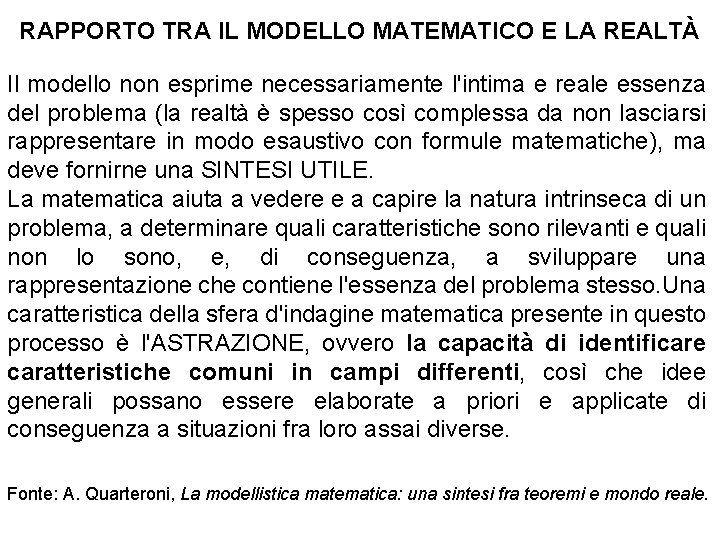 RAPPORTO TRA IL MODELLO MATEMATICO E LA REALTÀ

Il modello non esprime necessariamente l'intima e reale essenza del problema (la realtà è spesso così complessa da non lasciarsi rappresentare in modo esaustivo con formule matematiche), ma deve fornirne una SINTESI UTILE.
La matematica aiuta a vedere e a capire la natura intrinseca di un problema, a determinare quali caratteristiche sono rilevanti e quali non lo sono, e, di conseguenza, a sviluppare una rappresentazione che contiene l'essenza del problema stesso.Una caratteristica della sfera d'indagine matematica presente in questo processo è l'ASTRAZIONE, ovvero la capacità di identificare caratteristiche comuni in campi differenti, così che idee generali possano essere elaborate a priori e applicate di conseguenza a situazioni fra loro assai diverse.

Fonte: A. Quarteroni, La modellistica matematica: una sintesi fra teoremi e mondo reale.